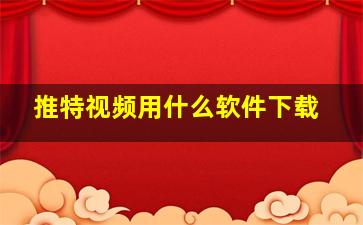 推特视频用什么软件下载